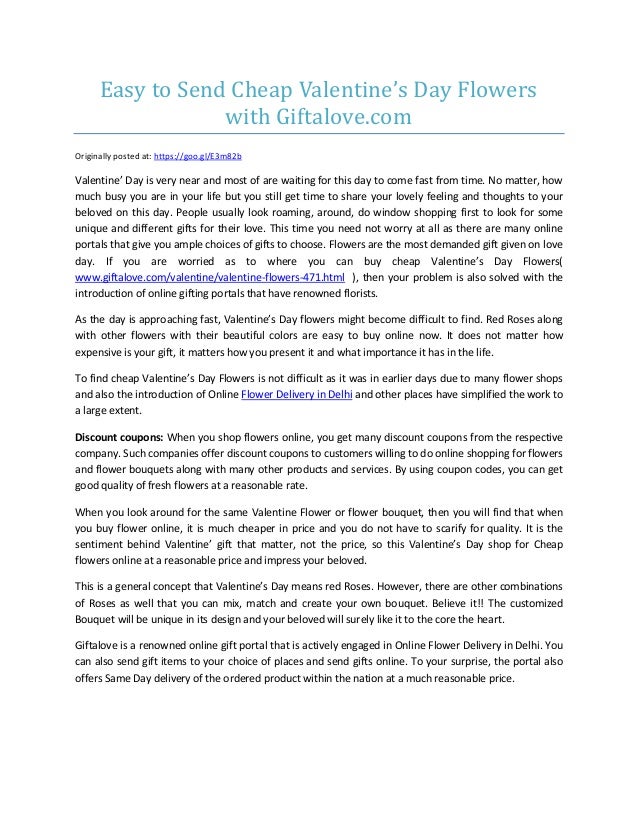 Easy to Send Cheap Valentine's Day Flowers with Giftalove.com

Originally posted at: https://goo.gl/E3m82b

Valentine' Day is very near and most of are waiting for this day to come fast from time. No matter, how much busy you are in your life but you still get time to share your lovely feeling and thoughts to your beloved on this day. People usually look roaming, around, do window shopping first to look for some unique and different gifts for their love. This time you need not worry at all as there are many online portals that give you ample choices of gifts to choose. Flowers are the most demanded gift given on love day. If you are worried as to where you can buy cheap Valentine's Day Flowers( www.giftalove.com/valentine/valentine-flowers-471.html ), then your problem is also solved with the introduction of online gifting portals that have renowned florists.

As the day is approaching fast, Valentine's Day flowers might become difficult to find. Red Roses along with other flowers with their beautiful colors are easy to buy online now. It does not matter how expensive is your gift, it matters how you present it and what importance it has in the life.

To find cheap Valentine's Day Flowers is not difficult as it was in earlier days due to many flower shops and also the introduction of Online Flower Delivery in Delhi and other places have simplified the work to a large extent.

Discount coupons: When you shop flowers online, you get many discount coupons from the respective company. Such companies offer discount coupons to customers willing to do online shopping for flowers and flower bouquets along with many other products and services. By using coupon codes, you can get good quality of fresh flowers at a reasonable rate.

When you look around for the same Valentine Flower or flower bouquet, then you will find that when you buy flower online, it is much cheaper in price and you do not have to scarify for quality. It is the sentiment behind Valentine' gift that matter, not the price, so this Valentine's Day shop for Cheap flowers online at a reasonable price and impress your beloved.

This is a general concept that Valentine's Day means red Roses. However, there are other combinations of Roses as well that you can mix, match and create your own bouquet. Believe it!! The customized Bouquet will be unique in its design and your beloved will surely like it to the core the heart.

Giftalove is a renowned online gift portal that is actively engaged in Online Flower Delivery in Delhi. You can also send gift items to your choice of places and send gifts online. To your surprise, the portal also offers Same Day delivery of the ordered product within the nation at a much reasonable price.